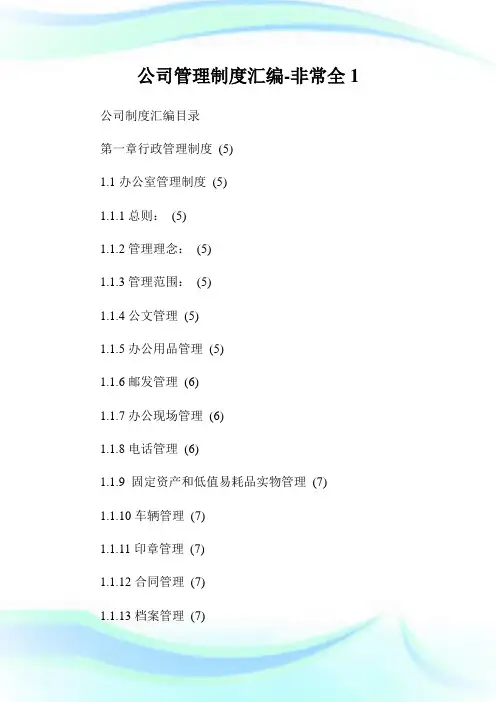 公司管理制度汇编-非常全 1

公司制度汇编目录

第一章行政管理制度 (5)

1.1 办公室管理制度 (5)

1.1.1 总则： (5)

1.1.2 管理理念： (5)

1.1.3 管理范围： (5)

1.1.4 公文管理 (5)

1.1.5 办公用品管理 (5)

1.1.6 邮发管理 (6)

1.1.7 办公现场管理 (6)

1.1.8 电话管理 (6)

1.1.9 固定资产和低值易耗品实物管理 (7)

1.1.10 车辆管理 (7)

1.1.11 印章管理 (7)

1.1.12 合同管理 (7)

1.1.13 档案管理 (7)